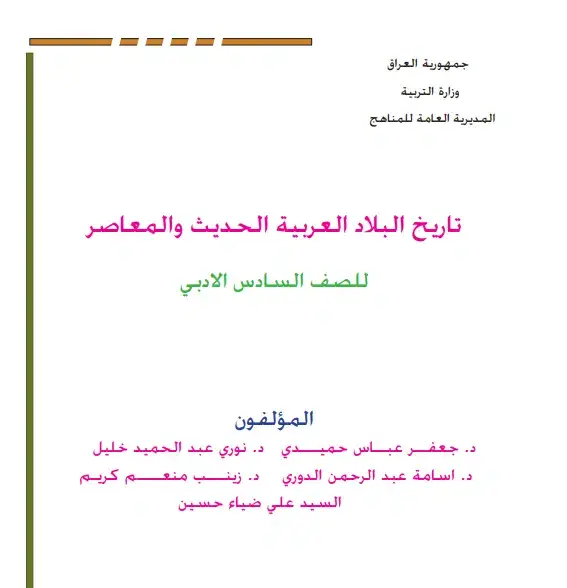 جمهورية العراق
وزارة التربية
المديرية العامة للمناهج

تاريخ البلاد العربية الحديث والمعاصر

للصف السادس الادبي

المؤلفون

د. جعفر عباس حميدي د. نوري عبد الحميد خليل
د. اسامة عبد الرحمن الدوري د. زينب منعم كريم
السيد علي ضياء حسين